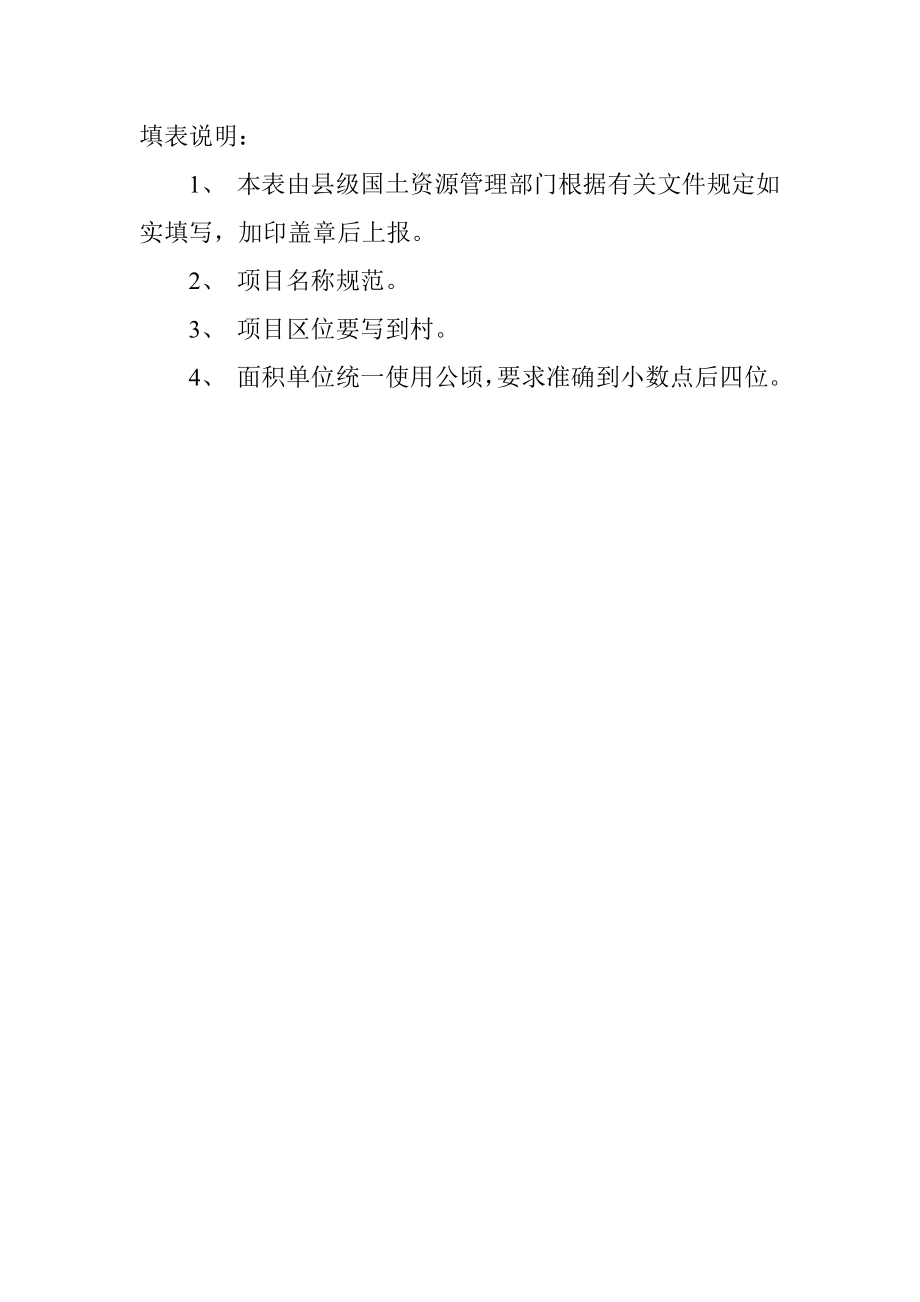 填表说明：

1、 本表由县级国土资源管理部门根据有关文件规定如实填写，加印盖章后上报。

2、 项目名称规范。

3、 项目区位要写到村。

4、 面积单位统一使用公顷,要求准确到小数点后四位。